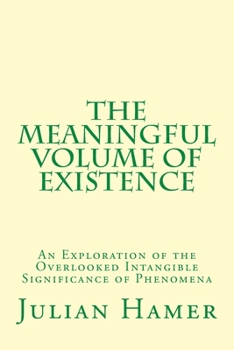 THE MEANINGFUL VOLUME OF EXISTENCE

An Exploration of the Overlooked Intangible Significance of Phenomena

Julian Hamer